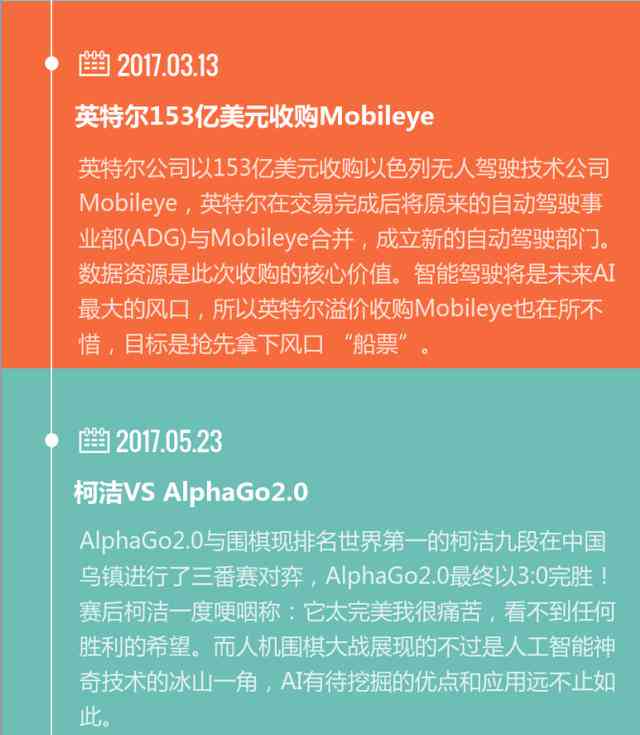 2017.03.13

英特尔153亿美元收购Mobileye

英特尔公司以153亿美元收购以色列无人驾驶技术公司Mobileye，英特尔在交易完成后将原来的自动驾驶事业部(ADG)与Mobileye合并，成立新的自动驾驶部门。数据资源是此次收购的核心价值。智能驾驶将是未来AI最大的风口，所以英特尔溢价收购Mobileye也在所不惜，目标是抢先拿下风口 “船票”。

2017.05.23

柯洁VS AlphaGo2.0

AlphaGo2.0与围棋现排名世界第一的柯洁九段在中国乌镇进行了三番赛对弈，AlphaGo2.0最终以3:0完胜！赛后柯洁一度哽咽称：它太完美我很痛苦，看不到任何胜利的希望。而人机围棋大战展现的不过是人工智能神奇技术的冰山一角，AI有待挖掘的优点和应用远不止如此。